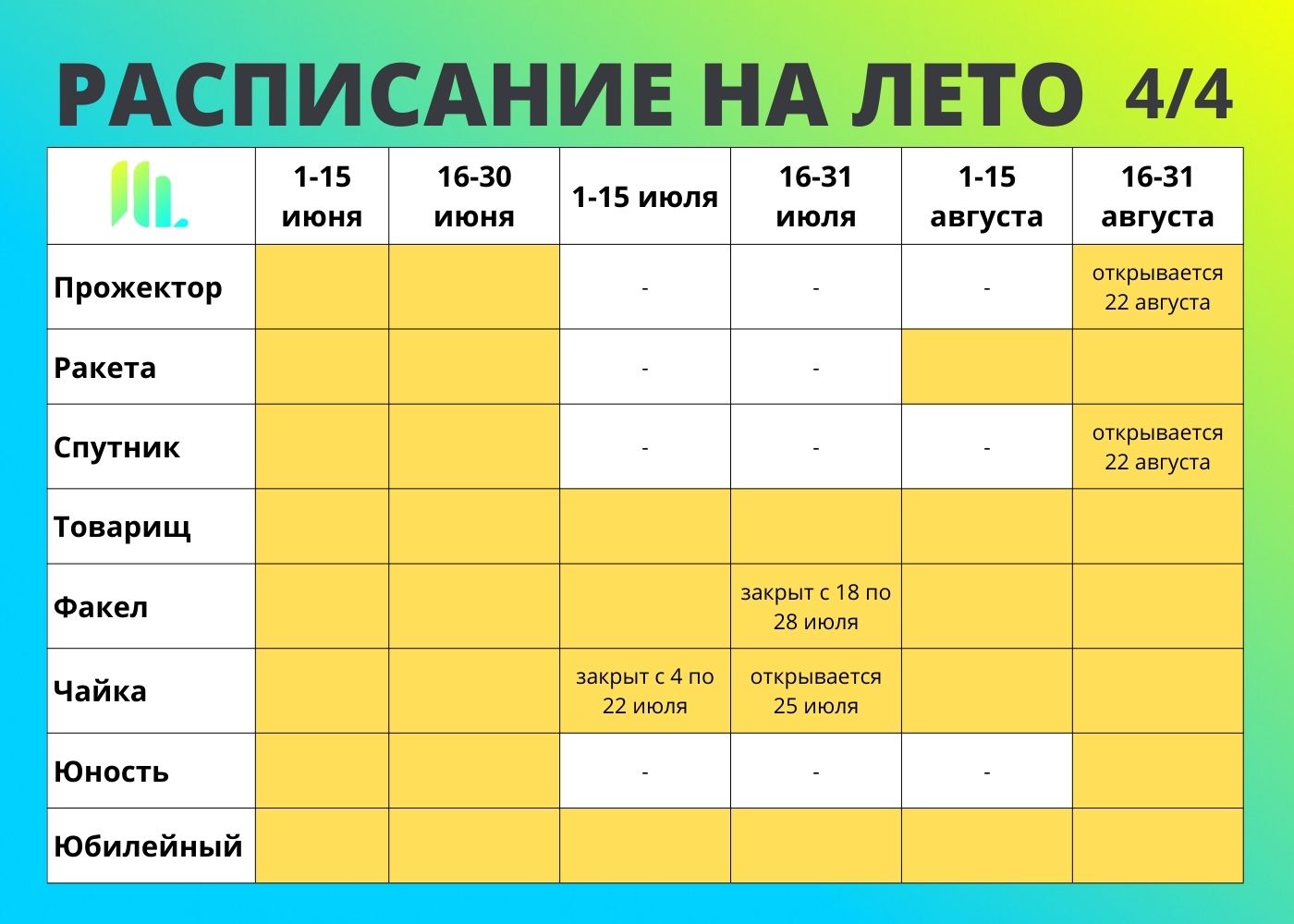 РАСПИСАНИЕ НА ЛЕТО 4/4

| | 1-15 июня | 16-30 июня | 1-15 июля | 16-31 июля | 1-15 августа | 16-31 августа |
|---|---|---|---|---|---|---|
| Прожектор | | | - | - | - | открывается 22 августа |
| Ракета | | | - | - | | |
| Спутник | | | - | - | - | открывается 22 августа |
| Товарищ | | | | | | |
| Факел | | | | закрыт с 18 по 28 июля | | |
| Чайка | | | закрыт с 4 по 22 июля | открывается 25 июля | | |
| Юность | | | - | - | - | |
| Юбилейный | | | | | | |